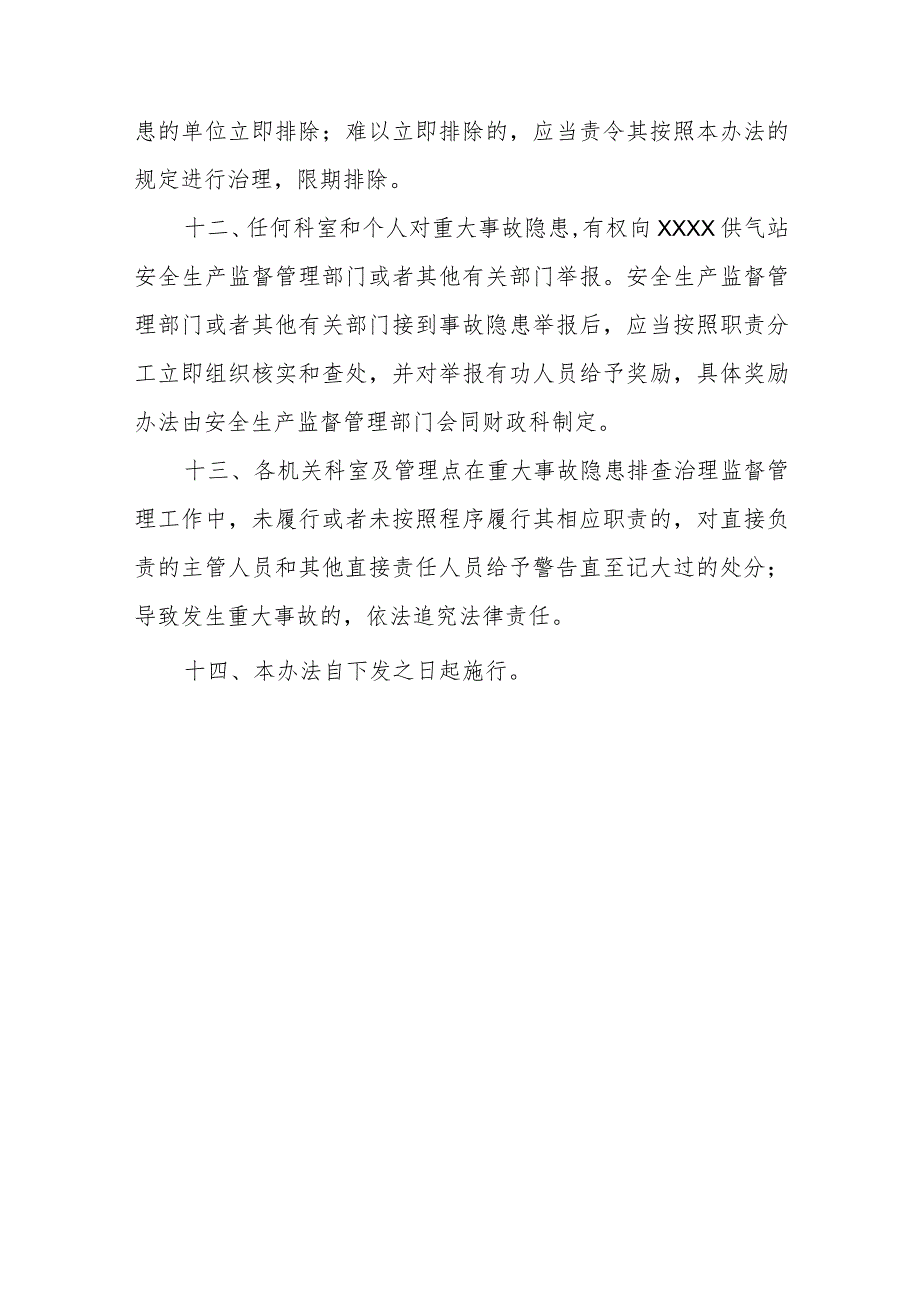 患的单位立即排除；难以立即排除的，应当责令其按照本办法的规定进行治理，限期排除。

十二、任何科室和个人对重大事故隐患,有权向XXXX供气站安全生产监督管理部门或者其他有关部门举报。安全生产监督管理部门或者其他有关部门接到事故隐患举报后，应当按照职责分工立即组织核实和查处，并对举报有功人员给予奖励，具体奖励办法由安全生产监督管理部门会同财政科制定。

十三、各机关科室及管理点在重大事故隐患排查治理监督管理工作中，未履行或者未按照程序履行其相应职责的，对直接负责的主管人员和其他直接责任人员给予警告直至记大过的处分；导致发生重大事故的，依法追究法律责任。

十四、本办法自下发之日起施行。